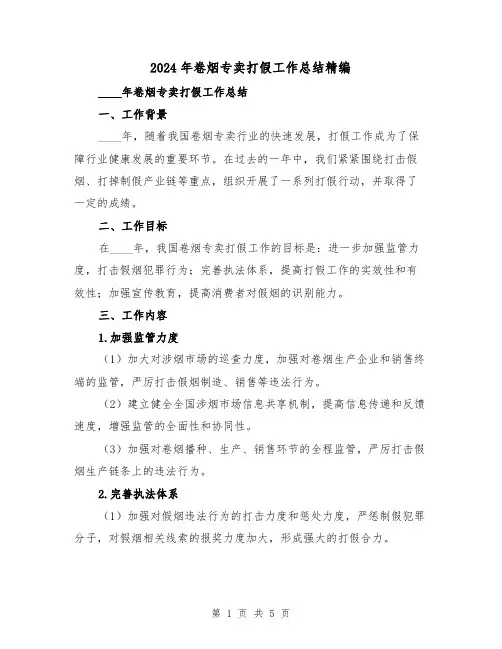 2024年卷烟专卖打假工作总结精编

____年卷烟专卖打假工作总结

一、工作背景

____年，随着我国卷烟专卖行业的快速发展，打假工作成为了保障行业健康发展的重要环节。在过去的一年中，我们紧紧围绕打击假烟、打掉制假产业链等重点，组织开展了一系列打假行动，并取得了一定的成绩。

二、工作目标

在____年，我国卷烟专卖打假工作的目标是：进一步加强监管力度，打击假烟犯罪行为；完善执法体系，提高打假工作的实效性和有效性；加强宣传教育，提高消费者对假烟的识别能力。

三、工作内容

1.加强监管力度

（1）加大对涉烟市场的巡查力度，加强对卷烟生产企业和销售终端的监管，严厉打击假烟制造、销售等违法行为。

（2）建立健全全国涉烟市场信息共享机制，提高信息传递和反馈速度，增强监管的全面性和协同性。

（3）加强对卷烟播种、生产、销售环节的全程监管，严厉打击假烟生产链条上的违法行为。

2.完善执法体系

（1）加强对假烟违法行为的打击力度和惩处力度，严惩制假犯罪分子，对假烟相关线索的报奖力度加大，形成强大的打假合力。

第 1 页 共 5 页